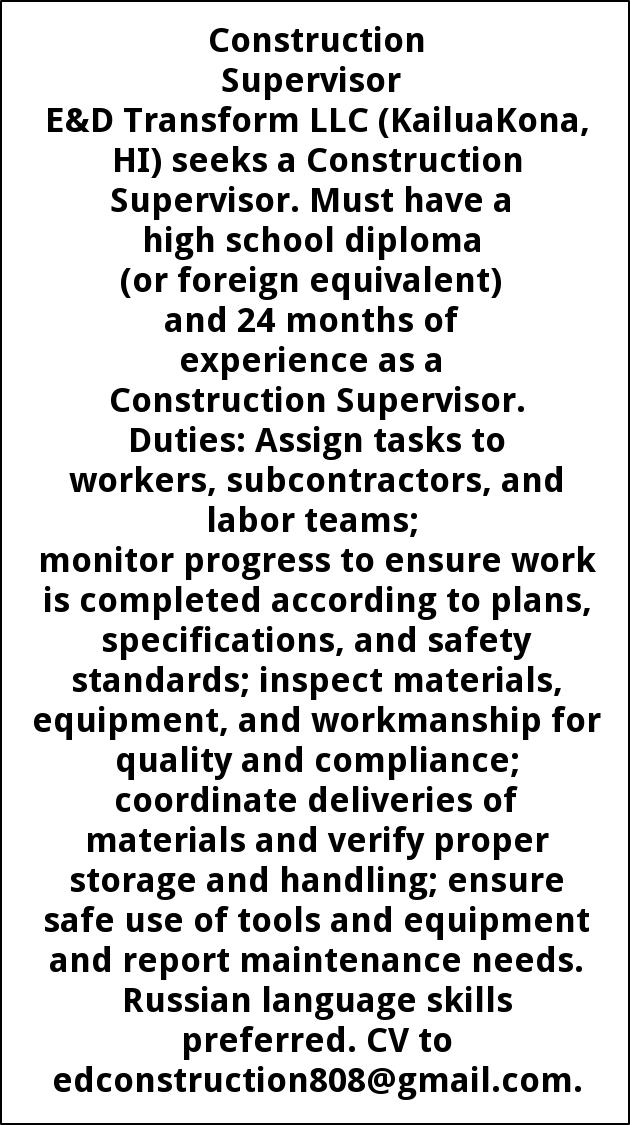 Construction Supervisor

E&D Transform LLC (KailuaKona, HI) seeks a Construction Supervisor. Must have a high school diploma (or foreign equivalent) and 24 months of experience as a Construction Supervisor. Duties: Assign tasks to workers, subcontractors, and labor teams; monitor progress to ensure work is completed according to plans, specifications, and safety standards; inspect materials, equipment, and workmanship for quality and compliance; coordinate deliveries of materials and verify proper storage and handling; ensure safe use of tools and equipment and report maintenance needs. Russian language skills preferred. CV to edconstruction808@gmail.com.